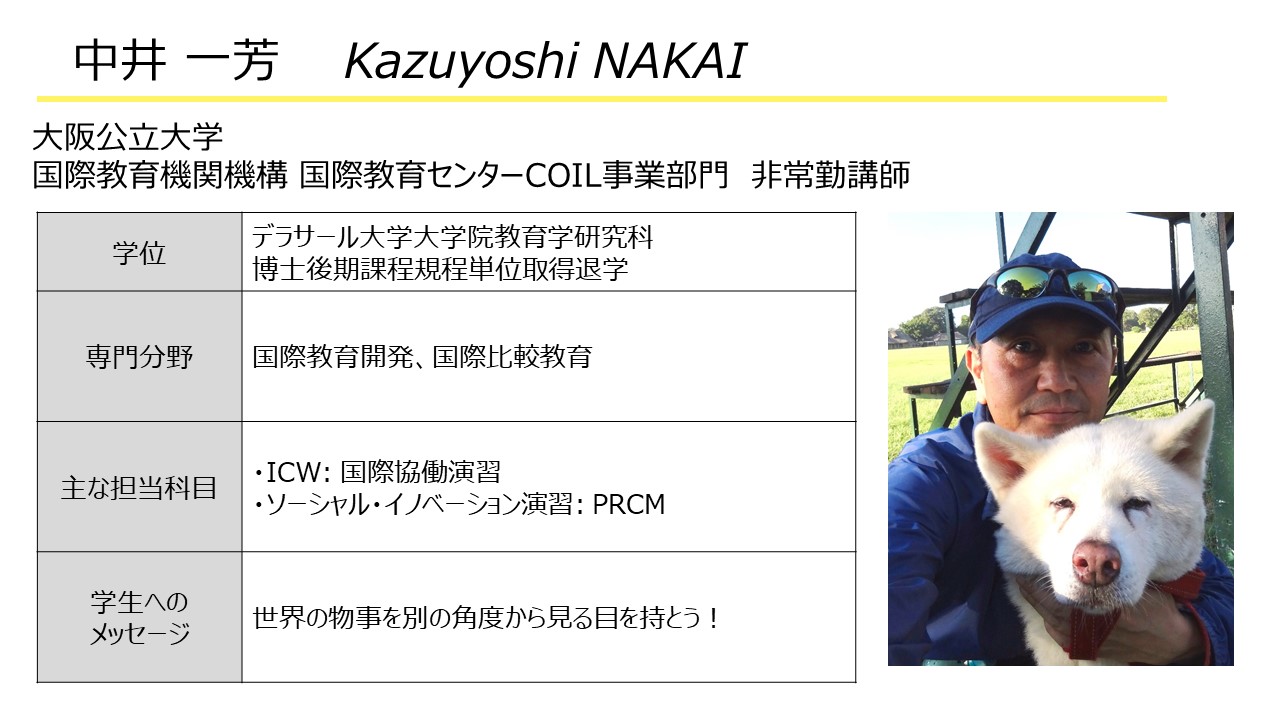 中井 一芳 Kazuyoshi NAKAI

大阪公立大学
国際教育機関機構 国際教育センターCOIL事業部門 非常勤講師

| 学位 | デラサール大学大学院教育学研究科 博士後期課程規程単位取得退学 |
|---|---|
| 専門分野 | 国際教育開発、国際比較教育 |
| 主な担当科目 | ・ICW: 国際協働演習 ・ソーシャル・イノベーション演習: PRCM |
| 学生へのメッセージ | 世界の物事を別の角度から見る目を持とう！ |